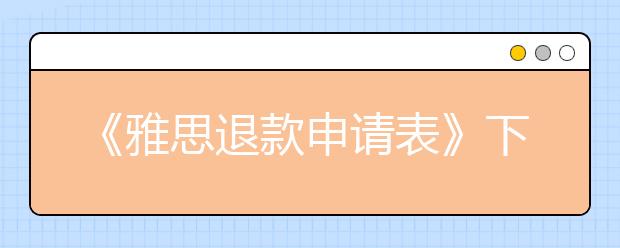 《雅思退款申请表》下